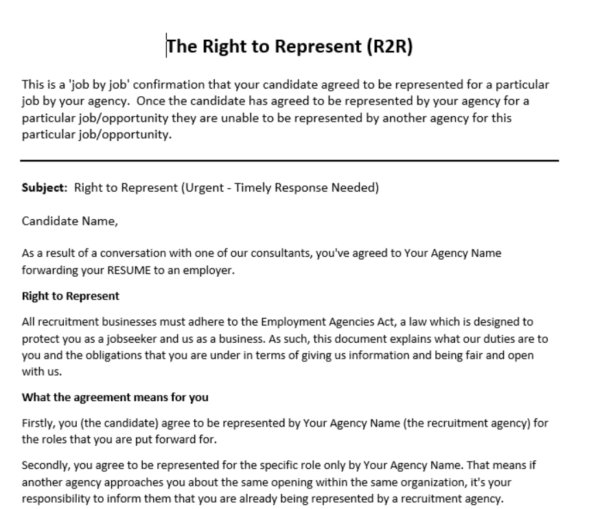 The Right to Represent (R2R)

This is a 'job by job' confirmation that your candidate agreed to be represented for a particular job by your agency. Once the candidate has agreed to be represented by your agency for a particular job/opportunity they are unable to be represented by another agency for this particular job/opportunity.

**Subject:** Right to Represent (Urgent - Timely Response Needed)

Candidate Name,

As a result of a conversation with one of our consultants, you've agreed to Your Agency Name forwarding your RESUME to an employer.

**Right to Represent**

All recruitment businesses must adhere to the Employment Agencies Act, a law which is designed to protect you as a jobseeker and us as a business. As such, this document explains what our duties are to you and the obligations that you are under in terms of giving us information and being fair and open with us.

**What the agreement means for you**

Firstly, you (the candidate) agree to be represented by Your Agency Name (the recruitment agency) for the roles that you are put forward for.

Secondly, you agree to be represented for the specific role only by Your Agency Name. That means if another agency approaches you about the same opening within the same organization, it's your responsibility to inform them that you are already being represented by a recruitment agency.